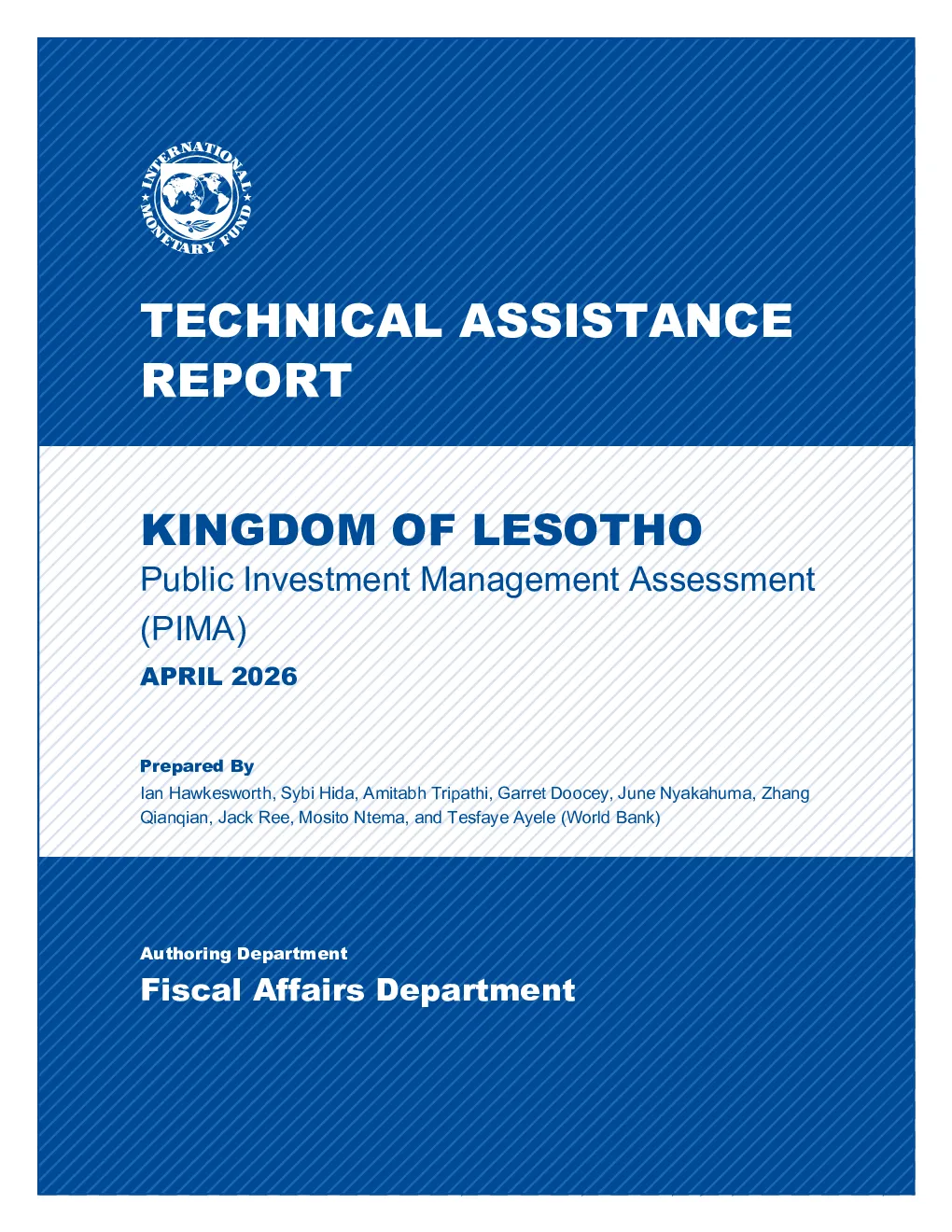 INTERNATIONAL MONETARY FUND

TECHNICAL ASSISTANCE REPORT

KINGDOM OF LESOTHO
Public Investment Management Assessment (PIMA)
APRIL 2026

Prepared By
Ian Hawkesworth, Sybi Hida, Amitabh Tripathi, Garret Doocey, June Nyakahuma, Zhang Qianqian, Jack Ree, Mosito Ntema, and Tesfaye Ayele (World Bank)

Authoring Department
Fiscal Affairs Department